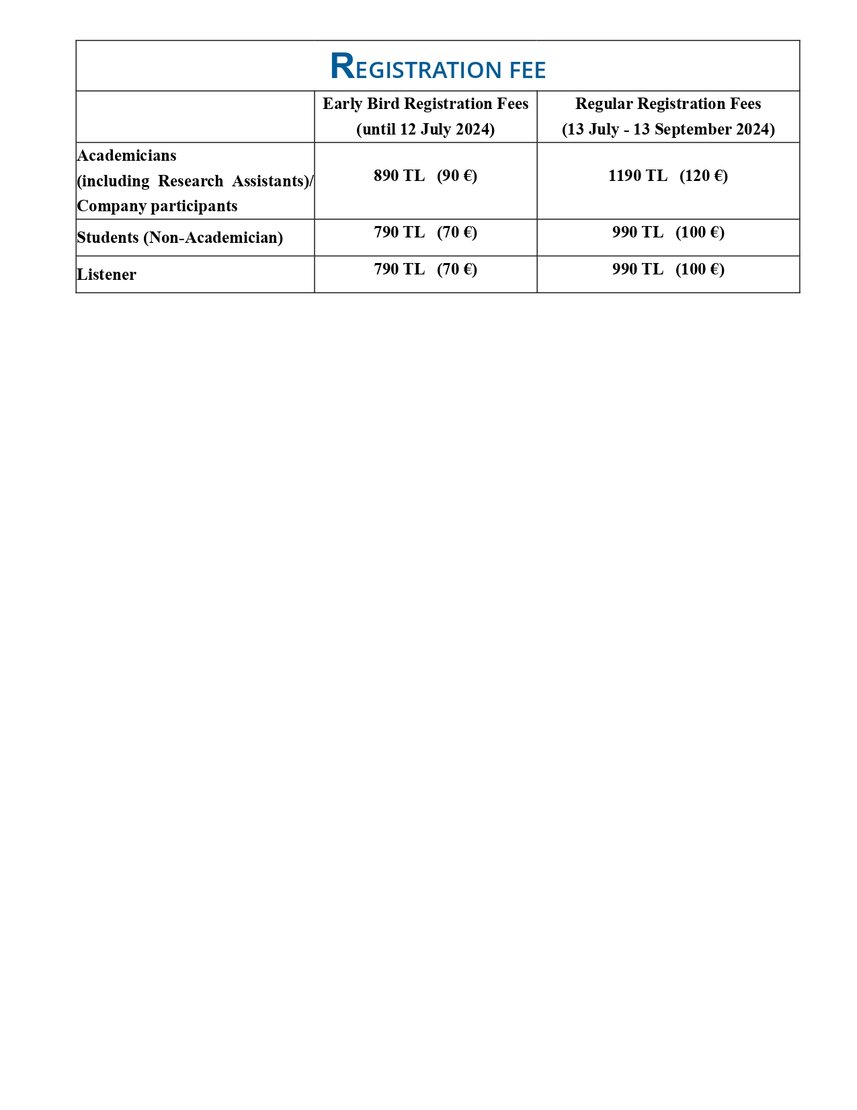 REGISTRATION FEE

| | Early Bird Registration Fees (until 12 July 2024) | Regular Registration Fees (13 July - 13 September 2024) |
|---|---|---|
| Academicians (including Research Assistants)/ Company participants | 890 TL (90 €) | 1190 TL (120 €) |
| Students (Non-Academician) | 790 TL (70 €) | 990 TL (100 €) |
| Listener | 790 TL (70 €) | 990 TL (100 €) |